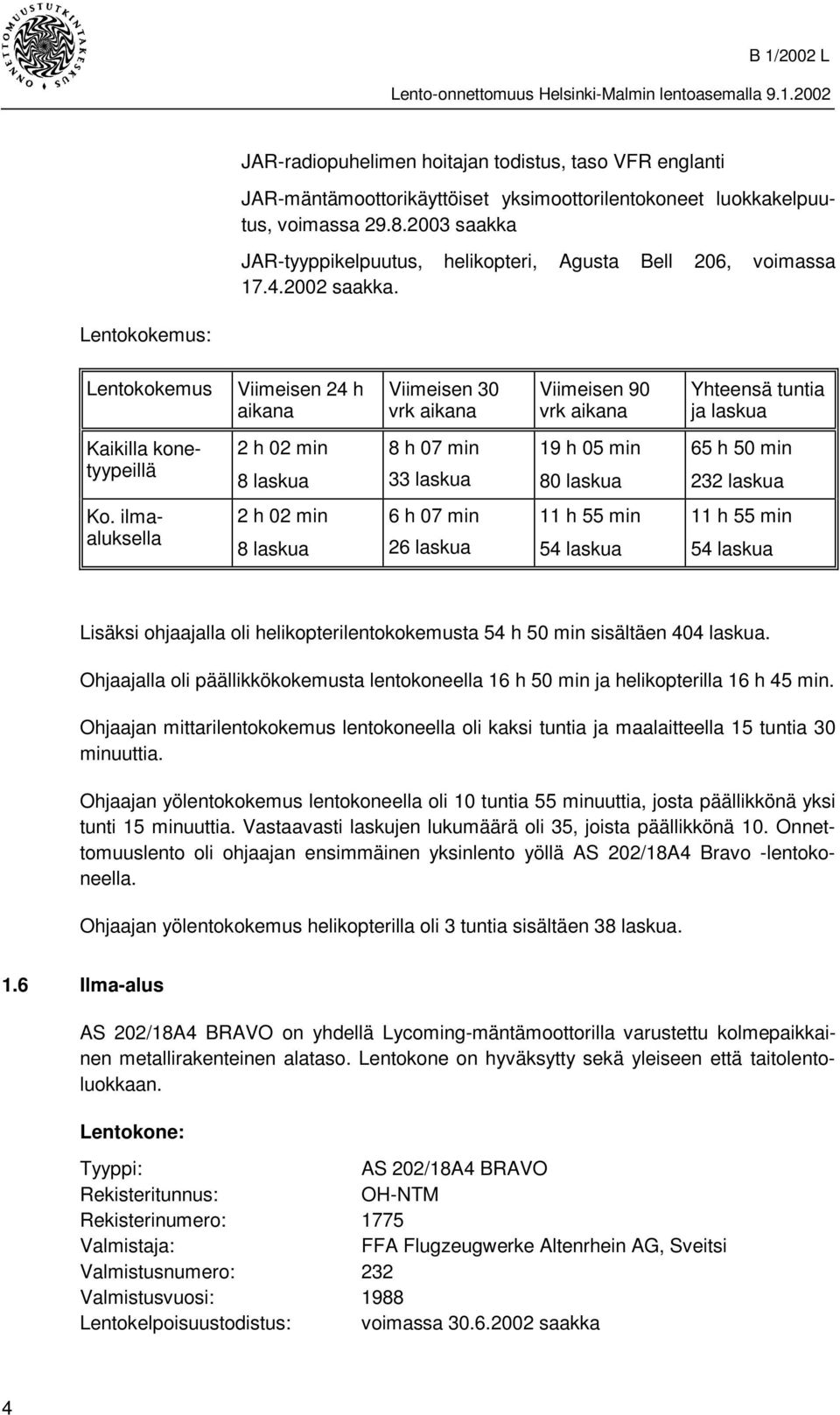 ONNETTOMUUSTUTKINTAKESKUS

B 1/2002 L

Lento-onnettomuus Helsinki-Malmin lentoasemalla 9.1.2002

JAR-radiopuhelimen hoitajan todistus, taso VFR englanti

JAR-mäntämoottorikäyttöiset yksimoottorilentokoneet luokkakelpuutus, voimassa 29.8.2003 saakka

JAR-tyyppikelpuutus, helikopteri, Agusta Bell 206, voimassa 17.4.2002 saakka.

Lentokokemus:

| Lentokokemus | Viimeisen 24 h aikana | Viimeisen 30 vrk aikana | Viimeisen 90 vrk aikana | Yhteensä tuntia ja laskua |
|---|---|---|---|---|
| Kaikilla konetyypeillä | 2 h 02 min 8 laskua | 8 h 07 min 33 laskua | 19 h 05 min 80 laskua | 65 h 50 min 232 laskua |
| Ko. ilma-aluksella | 2 h 02 min 8 laskua | 6 h 07 min 26 laskua | 11 h 55 min 54 laskua | 11 h 55 min 54 laskua |

Lisäksi ohjaajalla oli helikopterilentokokemusta 54 h 50 min sisältäen 404 laskua.

Ohjaajalla oli päällikkökokemusta lentokoneella 16 h 50 min ja helikopterilla 16 h 45 min.

Ohjaajan mittarilentokokemus lentokoneella oli kaksi tuntia ja maalaitteella 15 tuntia 30 minuuttia.

Ohjaajan yölentokokemus lentokoneella oli 10 tuntia 55 minuuttia, josta päällikkönä yksi tunti 15 minuuttia. Vastaavasti laskujen lukumäärä oli 35, joista päällikkönä 10. Onnettomuuslento oli ohjaajan ensimmäinen yksinlento yöllä AS 202/18A4 Bravo -lentokoneella.

Ohjaajan yölentokokemus helikopterilla oli 3 tuntia sisältäen 38 laskua.

1.6 Ilma-alus

AS 202/18A4 BRAVO on yhdellä Lycoming-mäntämoottorilla varustettu kolmepaikkainen metallirakenteinen alataso. Lentokone on hyväksytty sekä yleiseen että taitolentoluokkaan.

Lentokone:

Tyyppi: AS 202/18A4 BRAVO
Rekisteritunnus: OH-NTM
Rekisterinumero: 1775
Valmistaja: FFA Flugzeugwerke Altenrhein AG, Sveitsi
Valmistusnumero: 232
Valmistusvuosi: 1988
Lentokelpoisuustodistus: voimassa 30.6.2002 saakka

4